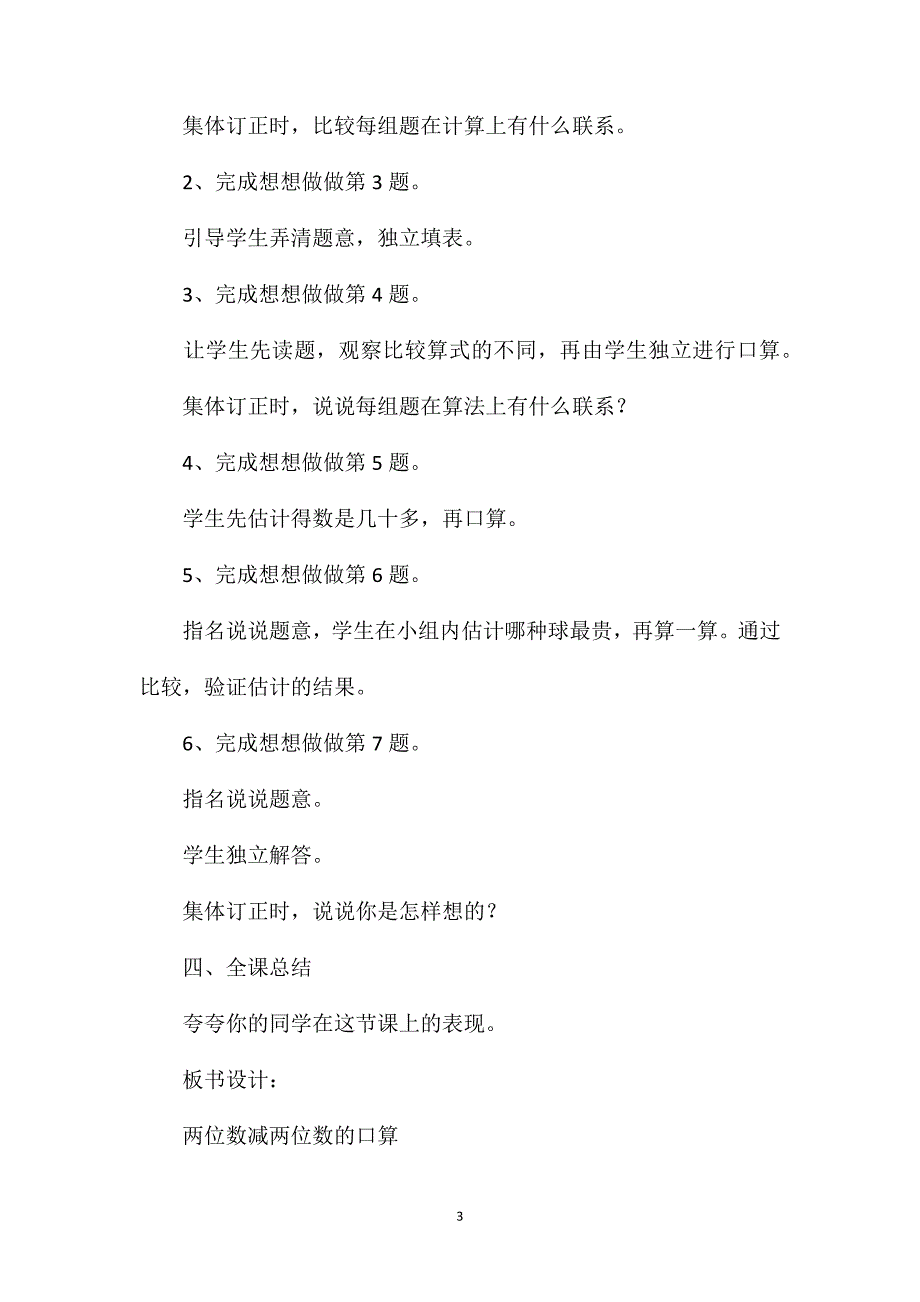 集体订正时，比较每组题在计算上有什么联系。

2、完成想想做做第 3 题。

引导学生弄清题意，独立填表。

3、完成想想做做第 4 题。

让学生先读题，观察比较算式的不同，再由学生独立进行口算。

集体订正时，说说每组题在算法上有什么联系？

4、完成想想做做第 5 题。

学生先估计得数是几十多，再口算。

5、完成想想做做第 6 题。

指名说说题意，学生在小组内估计哪种球最贵，再算一算。通过比较，验证估计的结果。

6、完成想想做做第 7 题。

指名说说题意。

学生独立解答。

集体订正时，说说你是怎样想的？

四、全课总结

夸夸你的同学在这节课上的表现。

板书设计：

两位数减两位数的口算

3